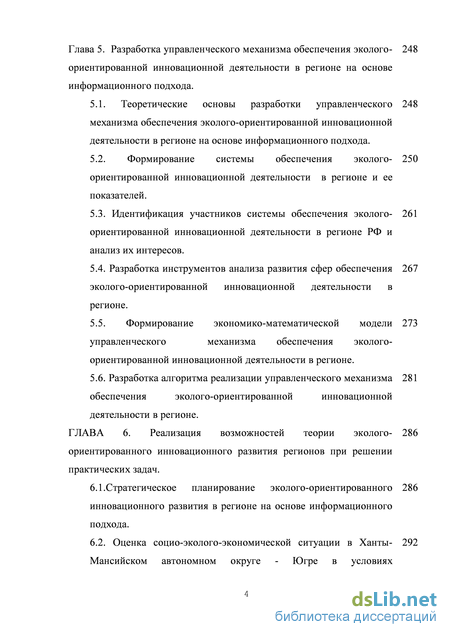 Глава 5. Разработка управленческого механизма обеспечения эколого-ориентированной инновационной деятельности в регионе на основе информационного подхода. 248

5.1. Теоретические основы разработки управленческого механизма обеспечения эколого-ориентированной инновационной деятельности в регионе на основе информационного подхода. 248

5.2. Формирование системы обеспечения эколого-ориентированной инновационной деятельности в регионе и ее показателей. 250

5.3. Идентификация участников системы обеспечения эколого-ориентированной инновационной деятельности в регионе РФ и анализ их интересов. 261

5.4. Разработка инструментов анализа развития сфер обеспечения эколого-ориентированной инновационной деятельности в регионе. 267

5.5. Формирование экономико-математической модели управленческого механизма обеспечения эколого-ориентированной инновационной деятельности в регионе. 273

5.6. Разработка алгоритма реализации управленческого механизма обеспечения эколого-ориентированной инновационной деятельности в регионе. 281

ГЛАВА 6. Реализация возможностей теории эколого-ориентированного инновационного развития регионов при решении практических задач. 286

6.1.Стратегическое планирование эколого-ориентированного инновационного развития в регионе на основе информационного подхода. 286

6.2. Оценка социо-эколого-экономической ситуации в Ханты-Мансийском автономном округе - Югре в условиях 292

4

dsLib.net
библиотека диссертаций